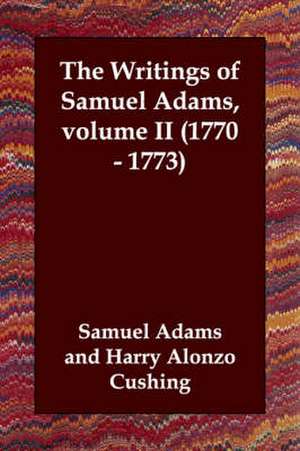 The Writings of Samuel Adams, volume II (1770 - 1773)

Samuel Adams and Harry Alonzo Cushing